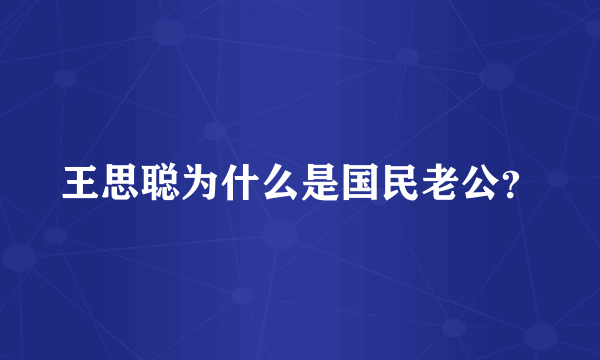 王思聪为什么是国民老公?